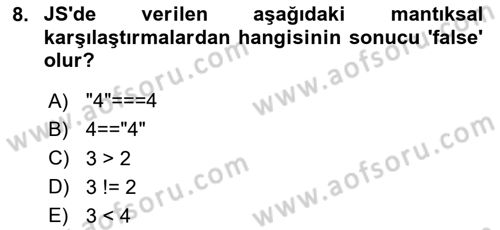 8. JS'de verilen aşağıdaki mantıksal karşılaştırmalardan hangisinin sonucu 'false' olur?

A) "4"===4
B) 4=="4"
C) 3 > 2
D) 3 != 2
E) 3 < 4

www.aofsoru.com
www.aofsoru.com
www.aofsoru.com
www.aofsoru.com
www.aofsoru.com